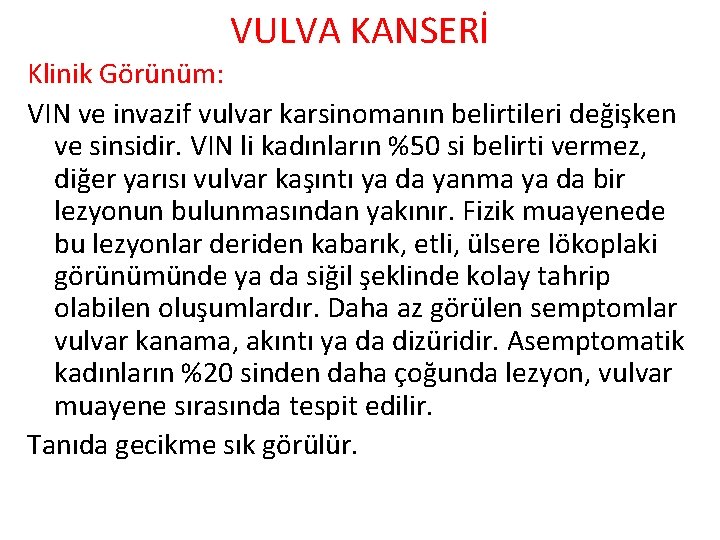 VULVA KANSERİ

Klinik Görünüm:

VIN ve invazif vulvar karsinomanın belirtileri değişken ve sinsidir. VIN li kadınların %50 si belirti vermez, diğer yarısı vulvar kaşıntı ya da yanma ya da bir lezyonun bulunmasından yakınır. Fizik muayenede bu lezyonlar deriden kabarık, etli, ülsere lökoplaki görünümünde ya da siğil şeklinde kolay tahrip olabilen oluşumlardır. Daha az görülen semptomlar vulvar kanama, akıntı ya da dizüridir. Asemptomatik kadınların %20 sinden daha çoğunda lezyon, vulvar muayene sırasında tespit edilir.

Tanıda gecikme sık görülür.